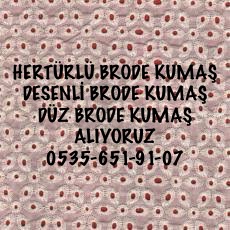 HERTÜRLÜ BRODE KUMAŞ
DESENLİ BRODE KUMAŞ
DÜZ BRODE KUMAŞ
ALIYORUZ
0535-651-91-07